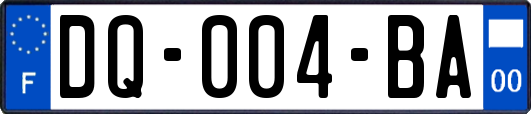 F

DQ-004-BA

00